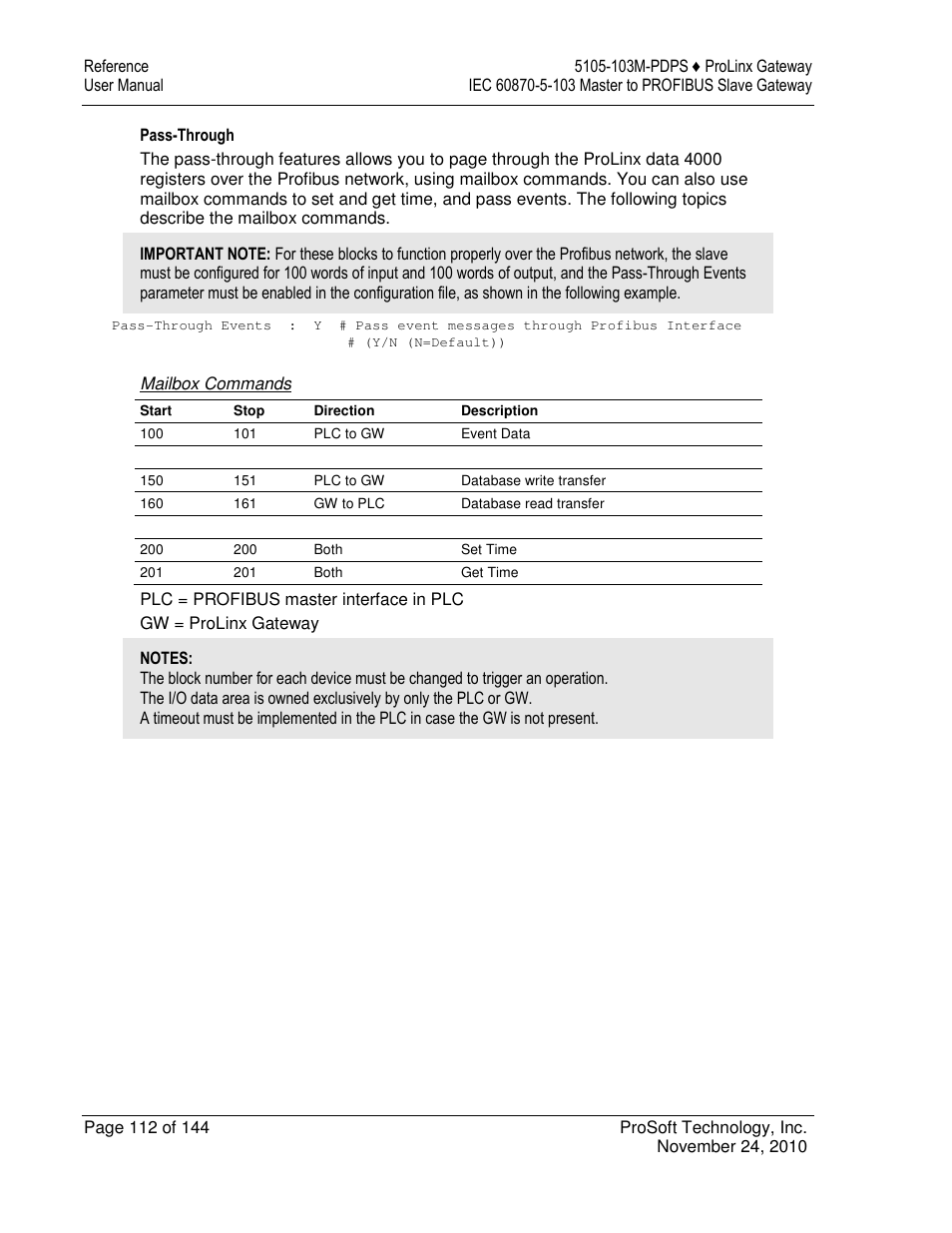 Reference
User Manual

5105-103M-PDPS ♦ ProLinx Gateway
IEC 60870-5-103 Master to PROFIBUS Slave Gateway

Pass-Through

The pass-through features allows you to page through the ProLinx data 4000 registers over the Profibus network, using mailbox commands. You can also use mailbox commands to set and get time, and pass events. The following topics describe the mailbox commands.

IMPORTANT NOTE: For these blocks to function properly over the Profibus network, the slave must be configured for 100 words of input and 100 words of output, and the Pass-Through Events parameter must be enabled in the configuration file, as shown in the following example.

Pass-Through Events : Y # Pass event messages through Profibus Interface
# (Y/N (N=Default))

Mailbox Commands

| Start | Stop | Direction | Description |
|---|---|---|---|
| 100 | 101 | PLC to GW | Event Data |
| | | | |
| 150 | 151 | PLC to GW | Database write transfer |
| 160 | 161 | GW to PLC | Database read transfer |
| | | | |
| 200 | 200 | Both | Set Time |
| 201 | 201 | Both | Get Time |

PLC = PROFIBUS master interface in PLC
GW = ProLinx Gateway

NOTES:
The block number for each device must be changed to trigger an operation.
The I/O data area is owned exclusively by only the PLC or GW.
A timeout must be implemented in the PLC in case the GW is not present.

Page 112 of 144

ProSoft Technology, Inc.
November 24, 2010